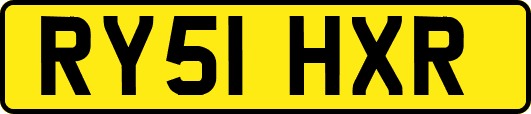 RY51 HXR